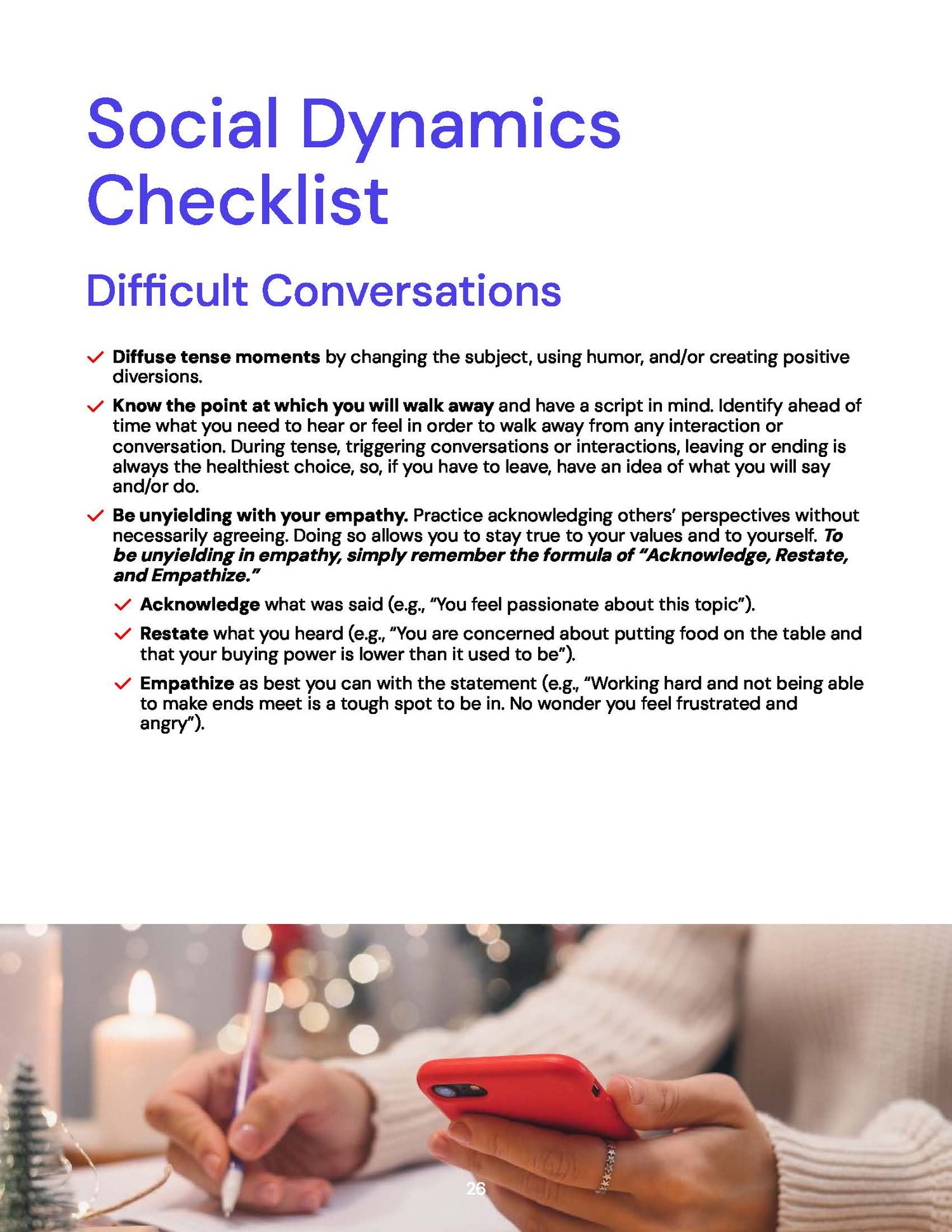 Social Dynamics Checklist

Difficult Conversations

Diffuse tense moments by changing the subject, using humor, and/or creating positive diversions.

Know the point at which you will walk away and have a script in mind. Identify ahead of time what you need to hear or feel in order to walk away from any interaction or conversation. During tense, triggering conversations or interactions, leaving or ending is always the healthiest choice, so, if you have to leave, have an idea of what you will say and/or do.

Be unyielding with your empathy. Practice acknowledging others' perspectives without necessarily agreeing. Doing so allows you to stay true to your values and to yourself. To be unyielding in empathy, simply remember the formula of "Acknowledge, Restate, and Empathize."

Acknowledge what was said (e.g., "You feel passionate about this topic").

Restate what you heard (e.g., "You are concerned about putting food on the table and that your buying power is lower than it used to be").

Empathize as best you can with the statement (e.g., "Working hard and not being able to make ends meet is a tough spot to be in. No wonder you feel frustrated and angry").

26